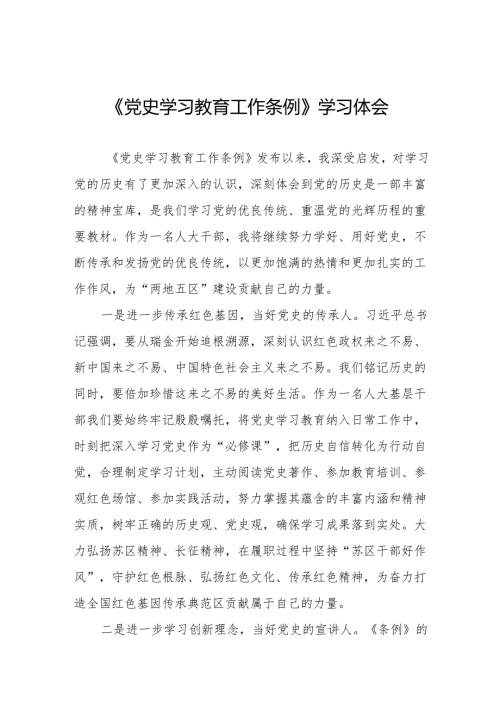 《党史学习教育工作条例》学习体会

《党史学习教育工作条例》发布以来，我深受启发，对学习党的历史有了更加深入的认识，深刻体会到党的历史是一部丰富的精神宝库，是我们学习党的优良传统、重温党的光辉历程的重要教材。作为一名人大干部，我将继续努力学好、用好党史，不断传承和发扬党的优良传统，以更加饱满的热情和更加扎实的工作作风，为“两地五区”建设贡献自己的力量。

一是进一步传承红色基因，当好党史的传承人。习近平总书记强调，要从瑞金开始追根溯源，深刻认识红色政权来之不易、新中国来之不易、中国特色社会主义来之不易。我们铭记历史的同时，要倍加珍惜这来之不易的美好生活。作为一名人大基层干部我们要始终牢记殷殷嘱托，将党史学习教育纳入日常工作中，时刻把深入学习党史作为“必修课”，把历史自信转化为行动自觉，合理制定学习计划，主动阅读党史著作、参加教育培训、参观红色场馆、参加实践活动，努力掌握其蕴含的丰富内涵和精神实质，树牢正确的历史观、党史观，确保学习成果落到实处。大力弘扬苏区精神、长征精神，在履职过程中坚持“苏区干部好作风”，守护红色根脉、弘扬红色文化、传承红色精神，为奋力打造全国红色基因传承典范区贡献属于自己的力量。

二是进一步学习创新理念，当好党史的宣讲人。《条例》的